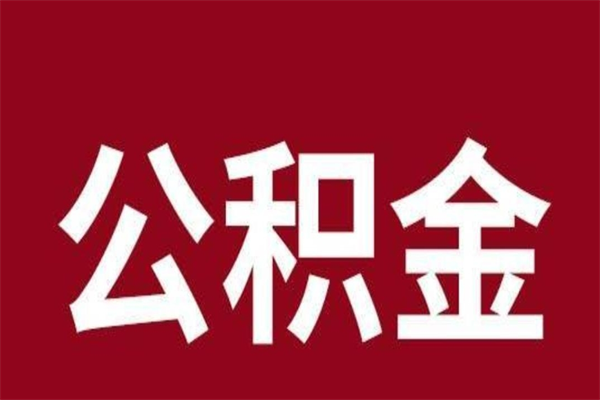 公积金